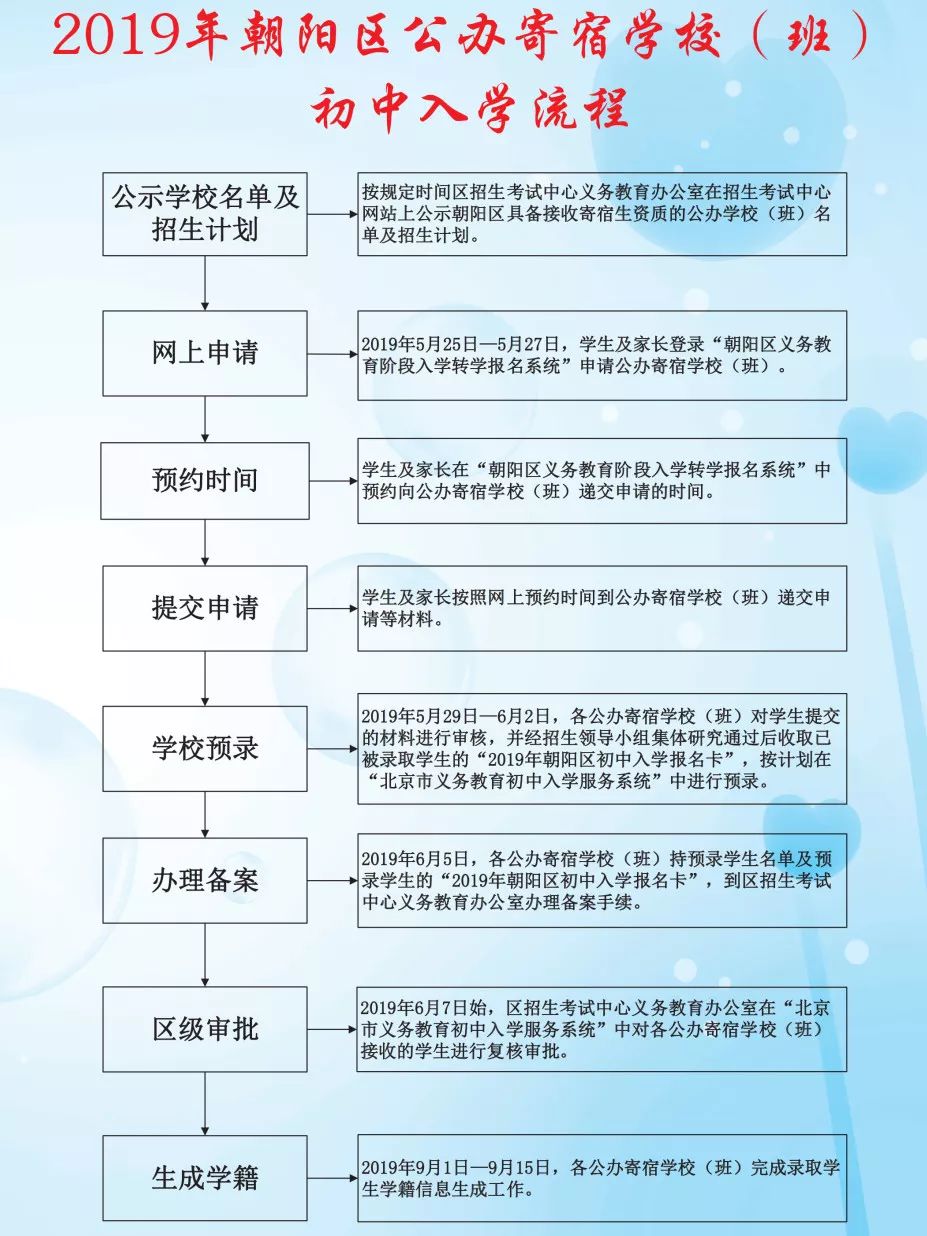 2019年朝阳区公办寄宿学校（班）初中入学流程

公示学校名单及招生计划

按规定时间区招生考试中心义务教育办公室在招生考试中心网站上公示朝阳区具备接收寄宿生资质的公办学校（班）名单及招生计划。

网上申请

2019年5月25日—5月27日，学生及家长登录“朝阳区义务教育阶段入学转学报名系统”申请公办寄宿学校（班）。

预约时间

学生及家长在“朝阳区义务教育阶段入学转学报名系统”中预约向公办寄宿学校（班）递交申请的时间。

提交申请

学生及家长按照网上预约时间到公办寄宿学校（班）递交申请等材料。

学校预录

2019年5月29日—6月2日，各公办寄宿学校（班）对学生提交的材料进行审核，并经招生领导小组集体研究通过后收取已被录取学生的“2019年朝阳区初中入学报名卡”，按计划在“北京市义务教育初中入学服务系统”中进行预录。

办理备案

2019年6月5日，各公办寄宿学校（班）持预录学生名单及预录学生的“2019年朝阳区初中入学报名卡”，到区招生考试中心义务教育办公室办理备案手续。

区级审批

2019年6月7日始，区招生考试中心义务教育办公室在“北京市义务教育初中入学服务系统”中对各公办寄宿学校（班）接收的学生进行复核审批。

生成学籍

2019年9月1日—9月15日，各公办寄宿学校（班）完成录取学生学籍信息生成工作。